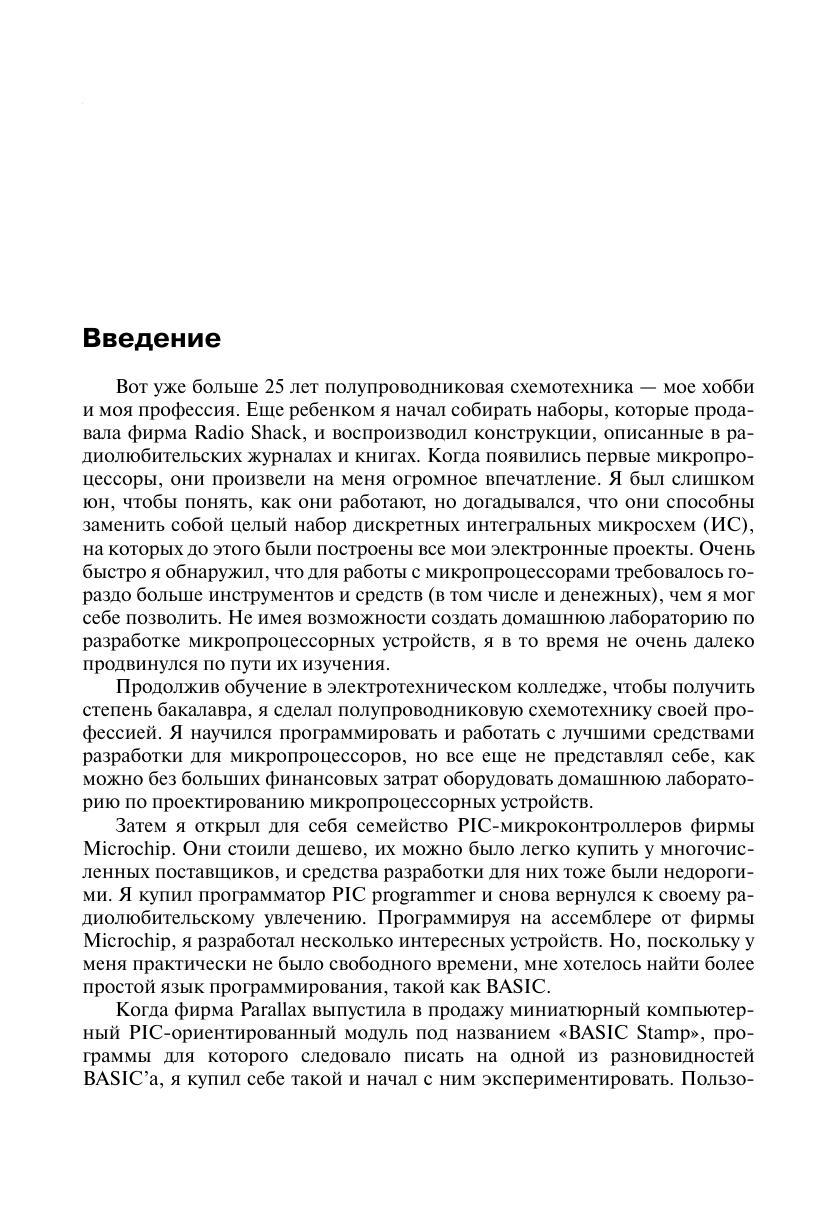 Введение

Вот уже больше 25 лет полупроводниковая схемотехника — мое хобби и моя профессия. Еще ребенком я начал собирать наборы, которые продавала фирма Radio Shack, и воспроизводил конструкции, описанные в радиолюбительских журналах и книгах. Когда появились первые микропроцессоры, они произвели на меня огромное впечатление. Я был слишком юн, чтобы понять, как они работают, но догадывался, что они способны заменить собой целый набор дискретных интегральных микросхем (ИС), на которых до этого были построены все мои электронные проекты. Очень быстро я обнаружил, что для работы с микропроцессорами требовалось гораздо больше инструментов и средств (в том числе и денежных), чем я мог себе позволить. Не имея возможности создать домашнюю лабораторию по разработке микропроцессорных устройств, я в то время не очень далеко продвинулся по пути их изучения.

Продолжив обучение в электротехническом колледже, чтобы получить степень бакалавра, я сделал полупроводниковую схемотехнику своей профессией. Я научился программировать и работать с лучшими средствами разработки для микропроцессоров, но все еще не представлял себе, как можно без больших финансовых затрат оборудовать домашнюю лабораторию по проектированию микропроцессорных устройств.

Затем я открыл для себя семейство PIC-микроконтроллеров фирмы Microchip. Они стоили дешево, их можно было легко купить у многочисленных поставщиков, и средства разработки для них тоже были недорогими. Я купил программатор PIC programmer и снова вернулся к своему радиолюбительскому увлечению. Программируя на ассемблере от фирмы Microchip, я разработал несколько интересных устройств. Но, поскольку у меня практически не было свободного времени, мне хотелось найти более простой язык программирования, такой как BASIC.

Когда фирма Parallax выпустила в продажу миниатюрный компьютерный PIC-ориентированный модуль под названием «BASIC Stamp», программы для которого следовало писать на одной из разновидностей BASIC'а, я купил себе такой и начал с ним экспериментировать. Пользо-